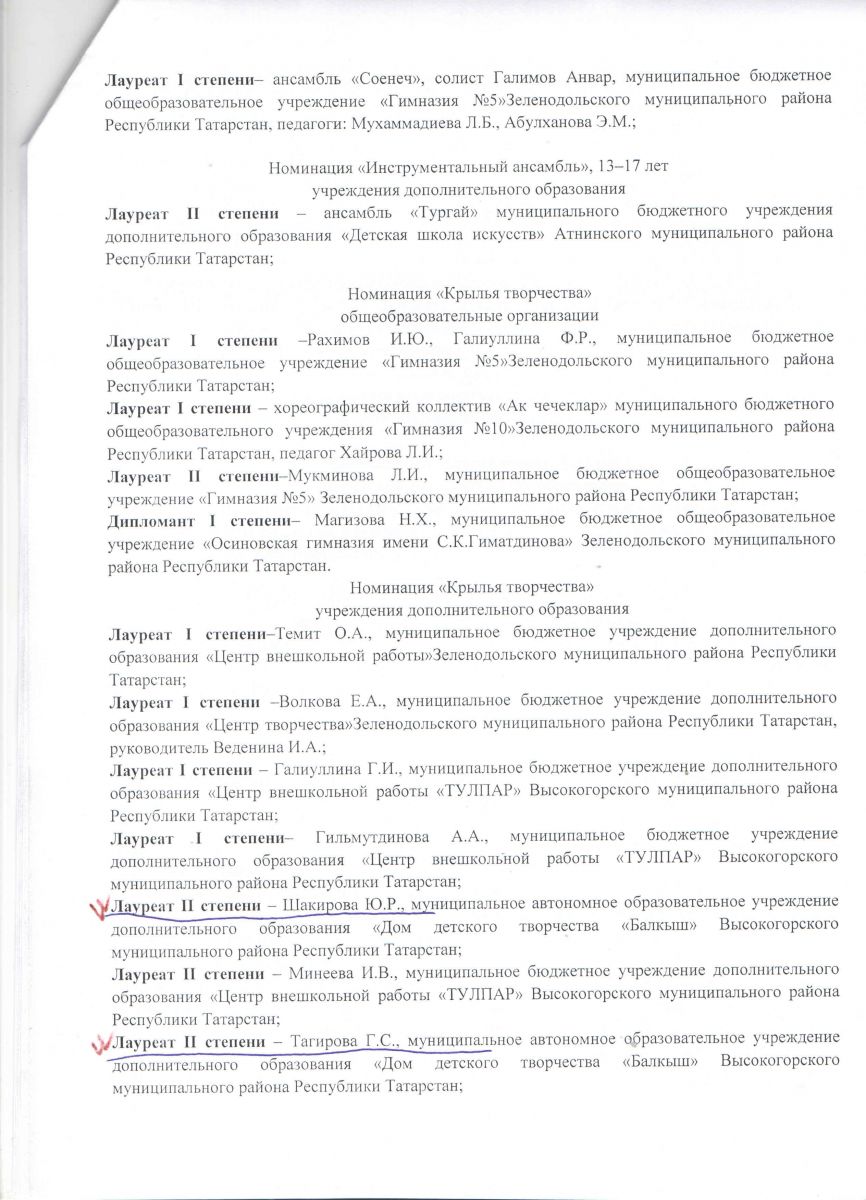 Лауреат I степени– ансамбль «Соенеч», солист Галимов Анвар, муниципальное бюджетное общеобразовательное учреждение «Гимназия №5»Зеленодольского муниципального района Республики Татарстан, педагоги: Мухаммадиева Л.Б., Абулханова Э.М.;

Номинация «Инструментальный ансамбль», 13–17 лет
учреждения дополнительного образования

Лауреат II степени – ансамбль «Тургай» муниципального бюджетного учреждения дополнительного образования «Детская школа искусств» Атнинского муниципального района Республики Татарстан;

Номинация «Крылья творчества»
общеобразовательные организации

Лауреат I степени –Рахимов И.Ю., Галиуллина Ф.Р., муниципальное бюджетное общеобразовательное учреждение «Гимназия №5»Зеленодольского муниципального района Республики Татарстан;

Лауреат I степени – хореографический коллектив «Ак чечеклар» муниципального бюджетного общеобразовательного учреждения «Гимназия №10»Зеленодольского муниципального района Республики Татарстан, педагог Хайрова Л.И.;

Лауреат II степени–Мукминова Л.И., муниципальное бюджетное общеобразовательное учреждение «Гимназия №5» Зеленодольского муниципального района Республики Татарстан;

Дипломант I степени– Магизова Н.Х., муниципальное бюджетное общеобразовательное учреждение «Осиновская гимназия имени С.К.Гиматдинова» Зеленодольского муниципального района Республики Татарстан.

Номинация «Крылья творчества»
учреждения дополнительного образования

Лауреат I степени–Темит О.А., муниципальное бюджетное учреждение дополнительного образования «Центр внешкольной работы»Зеленодольского муниципального района Республики Татарстан;

Лауреат I степени –Волкова Е.А., муниципальное бюджетное учреждение дополнительного образования «Центр творчества»Зеленодольского муниципального района Республики Татарстан, руководитель Веденина И.А.;

Лауреат I степени – Галиуллина Г.И., муниципальное бюджетное учреждение дополнительного образования «Центр внешкольной работы «ТУЛПАР» Высокогорского муниципального района Республики Татарстан;

Лауреат I степени– Гильмутдинова А.А., муниципальное бюджетное учреждение дополнительного образования «Центр внешкольной работы «ТУЛПАР» Высокогорского муниципального района Республики Татарстан;

Лауреат II степени – Шакирова Ю.Р., муниципальное автономное образовательное учреждение дополнительного образования «Дом детского творчества «Балкыш» Высокогорского муниципального района Республики Татарстан;

Лауреат II степени – Минеева И.В., муниципальное бюджетное учреждение дополнительного образования «Центр внешкольной работы «ТУЛПАР» Высокогорского муниципального района Республики Татарстан;

Лауреат II степени – Тагирова Г.С., муниципальное автономное образовательное учреждение дополнительного образования «Дом детского творчества «Балкыш» Высокогорского муниципального района Республики Татарстан;